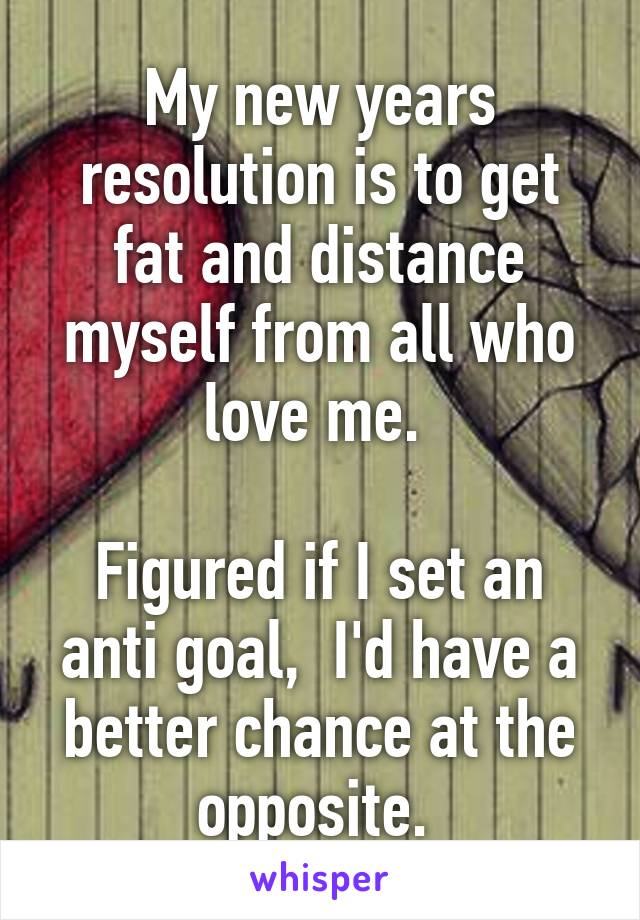 My new years resolution is to get fat and distance myself from all who love me.

Figured if I set an anti goal,  I'd have a better chance at the opposite.

whisper